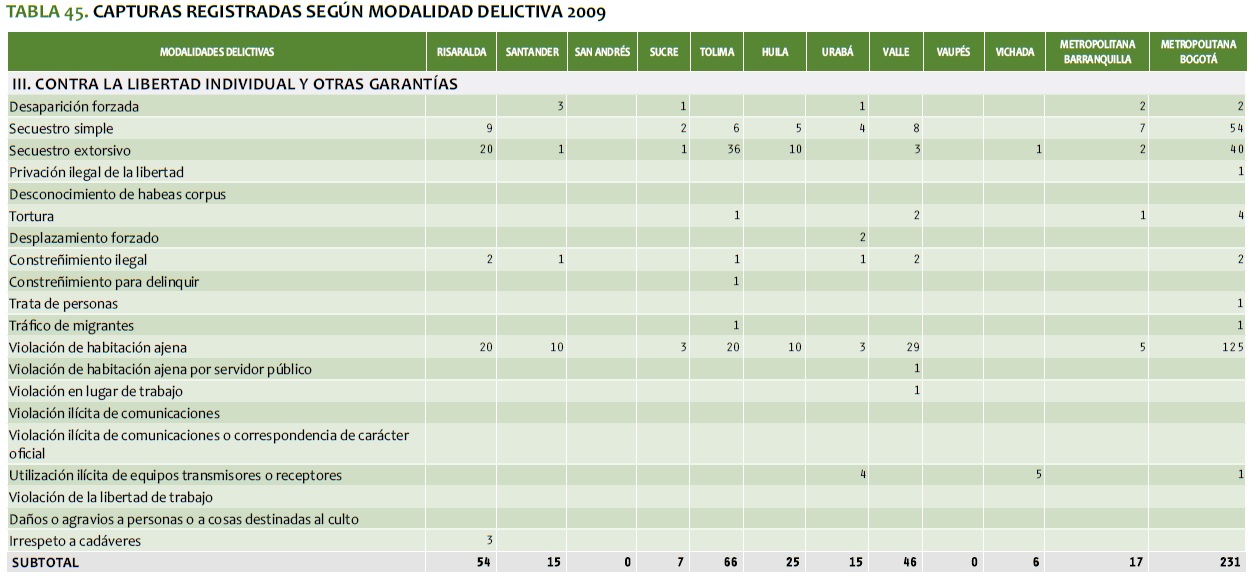 TABLA 45. CAPTURAS REGISTRADAS SEGÚN MODALIDAD DELICTIVA 2009

| MODALIDADES DELICTIVAS | RISARALDA | SANTANDER | SAN ANDRÉS | SUCRE | TOLIMA | HUILA | URABÁ | VALLE | VAUPÉS | VICHADA | METROPOLITANA BARRANQUILLA | METROPOLITANA BOGOTÁ |
|---|---|---|---|---|---|---|---|---|---|---|---|---|
| III. CONTRA LA LIBERTAD INDIVIDUAL Y OTRAS GARANTÍAS | | | | | | | | | | | | |
| Desaparición forzada | | 3 | | 1 | | | 1 | | | | 2 | 2 |
| Secuestro simple | 9 | | | 2 | 6 | 5 | 4 | 8 | | | 7 | 54 |
| Secuestro extorsivo | 20 | 1 | | 1 | 36 | 10 | | 3 | | 1 | 2 | 40 |
| Privación ilegal de la libertad | | | | | | | | | | | | 1 |
| Desconocimiento de habeas corpus | | | | | | | | | | | | |
| Tortura | | | | | 1 | | | 2 | | | 1 | 4 |
| Desplazamiento forzado | | | | | | | 2 | | | | | |
| Constreñimiento ilegal | 2 | 1 | | | 1 | | 1 | 2 | | | | 2 |
| Constreñimiento para delinquir | | | | | 1 | | | | | | | |
| Trata de personas | | | | | | | | | | | | 1 |
| Tráfico de migrantes | | | | | 1 | | | | | | | 1 |
| Violación de habitación ajena | 20 | 10 | | 3 | 20 | 10 | 3 | 29 | | | 5 | 125 |
| Violación de habitación ajena por servidor público | | | | | | | | 1 | | | | |
| Violación en lugar de trabajo | | | | | | | | 1 | | | | |
| Violación ilícita de comunicaciones | | | | | | | | | | | | |
| Violación ilícita de comunicaciones o correspondencia de carácter oficial | | | | | | | | | | | | |
| Utilización ilícita de equipos transmisores o receptores | | | | | | | 4 | | | 5 | | 1 |
| Violación de la libertad de trabajo | | | | | | | | | | | | |
| Daños o agravios a personas o a cosas destinadas al culto | | | | | | | | | | | | |
| Irrespeto a cadáveres | 3 | | | | | | | | | | | |
| SUBTOTAL | 54 | 15 | 0 | 7 | 66 | 25 | 15 | 46 | 0 | 6 | 17 | 231 |